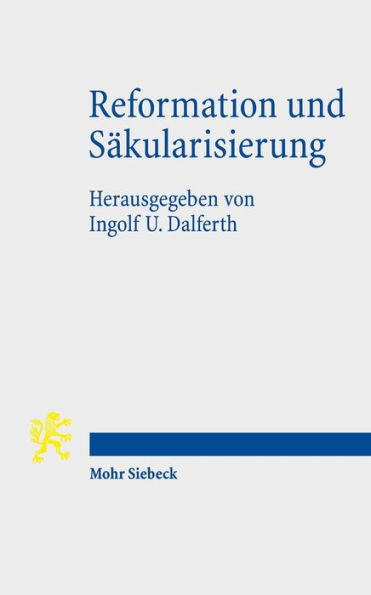 Reformation und Säkularisierung

Herausgegeben von Ingolf U. Dalferth

Mohr Siebeck